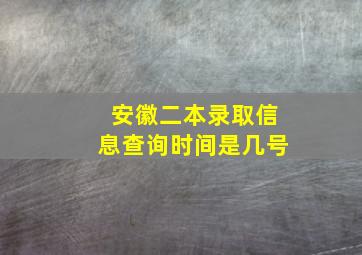 安徽二本录取信息查询时间是几号